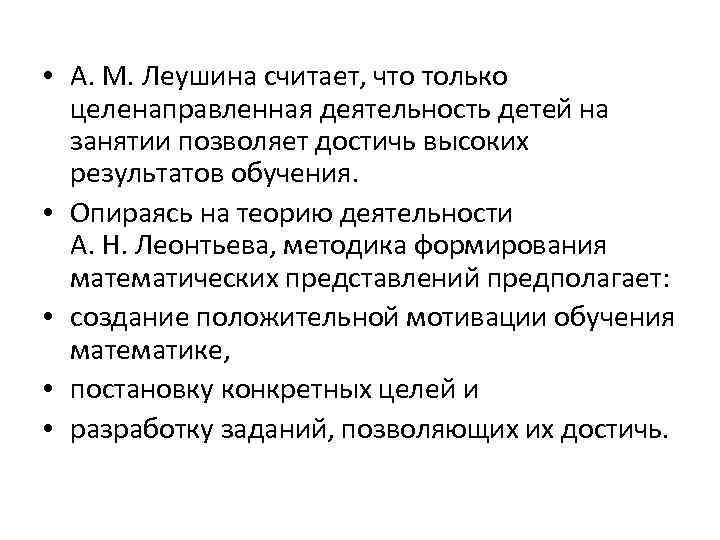 • А. М. Леушина считает, что только целенаправленная деятельность детей на занятии позволяет достичь высоких результатов обучения.
• Опираясь на теорию деятельности А. Н. Леонтьева, методика формирования математических представлений предполагает:
• создание положительной мотивации обучения математике,
• постановку конкретных целей и
• разработку заданий, позволяющих их достичь.